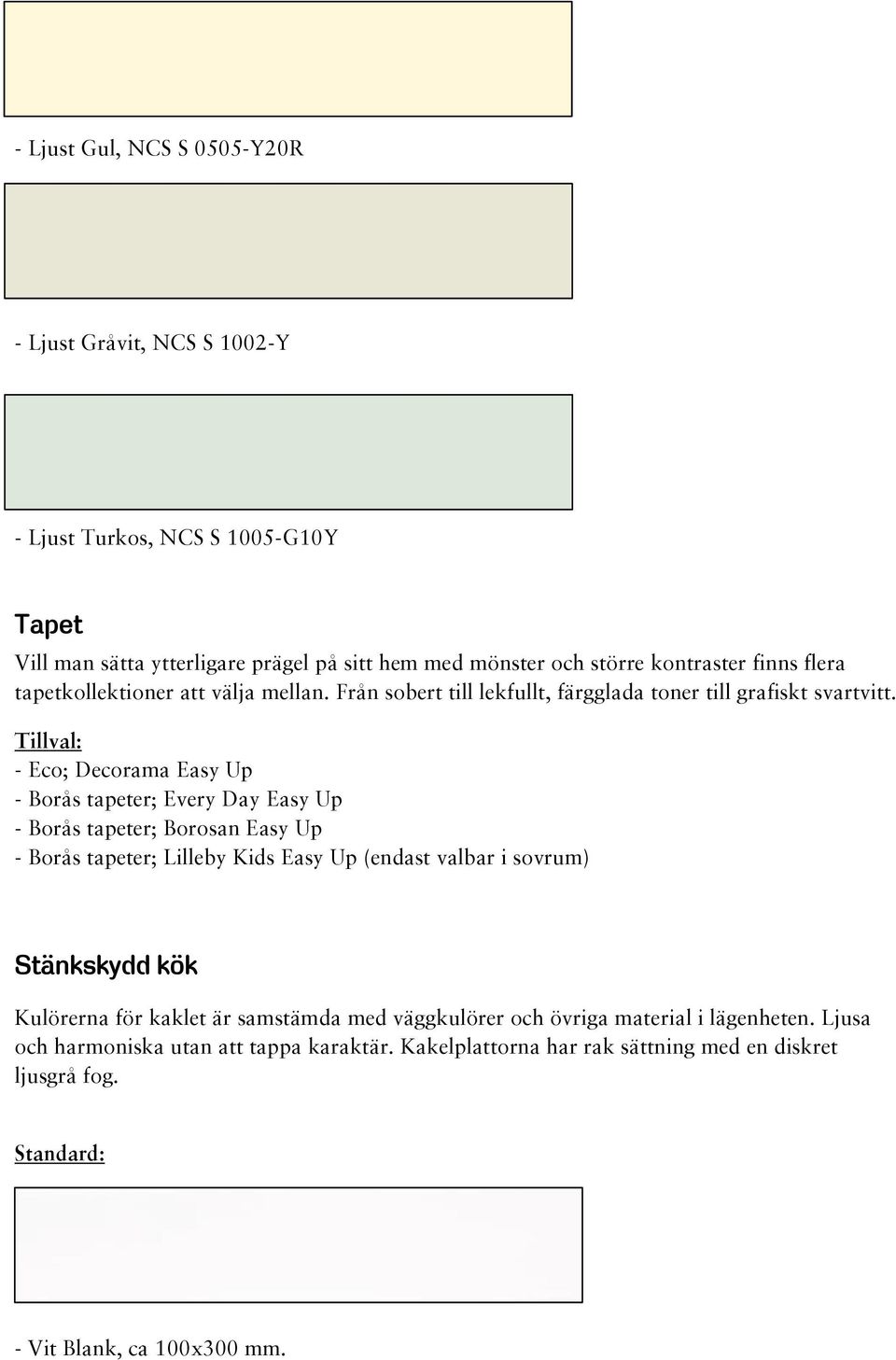 - Ljust Gul, NCS S 0505-Y20R

- Ljust Gråvit, NCS S 1002-Y

- Ljust Turkos, NCS S 1005-G10Y

Tapet
Vill man sätta ytterligare prägel på sitt hem med mönster och större kontraster finns flera tapetkollektioner att välja mellan. Från sobert till lekfullt, färgglada toner till grafiskt svartvitt.
Tillval:
- Eco; Decorama Easy Up
- Borås tapeter; Every Day Easy Up
- Borås tapeter; Borosan Easy Up
- Borås tapeter; Lilleby Kids Easy Up (endast valbar i sovrum)

Stänkskydd kök
Kulörerna för kaklet är samstämda med väggkulörer och övriga material i lägenheten. Ljusa och harmoniska utan att tappa karaktär. Kakelplattorna har rak sättning med en diskret ljusgrå fog.

Standard:

- Vit Blank, ca 100x300 mm.